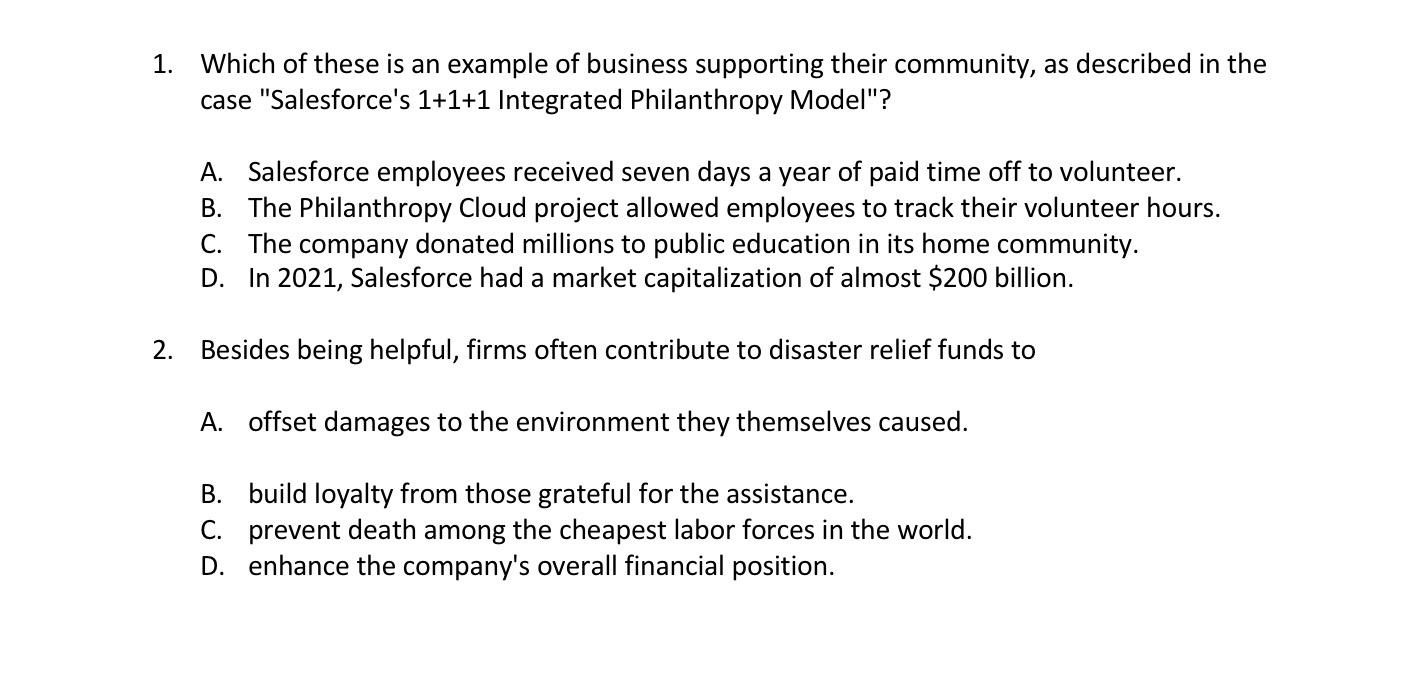 1. Which of these is an example of business supporting their community, as described in the case "Salesforce's 1+1+1 Integrated Philanthropy Model"?

A. Salesforce employees received seven days a year of paid time off to volunteer.
B. The Philanthropy Cloud project allowed employees to track their volunteer hours.
C. The company donated millions to public education in its home community.
D. In 2021, Salesforce had a market capitalization of almost $200 billion.

2. Besides being helpful, firms often contribute to disaster relief funds to

A. offset damages to the environment they themselves caused.

B. build loyalty from those grateful for the assistance.
C. prevent death among the cheapest labor forces in the world.
D. enhance the company's overall financial position.